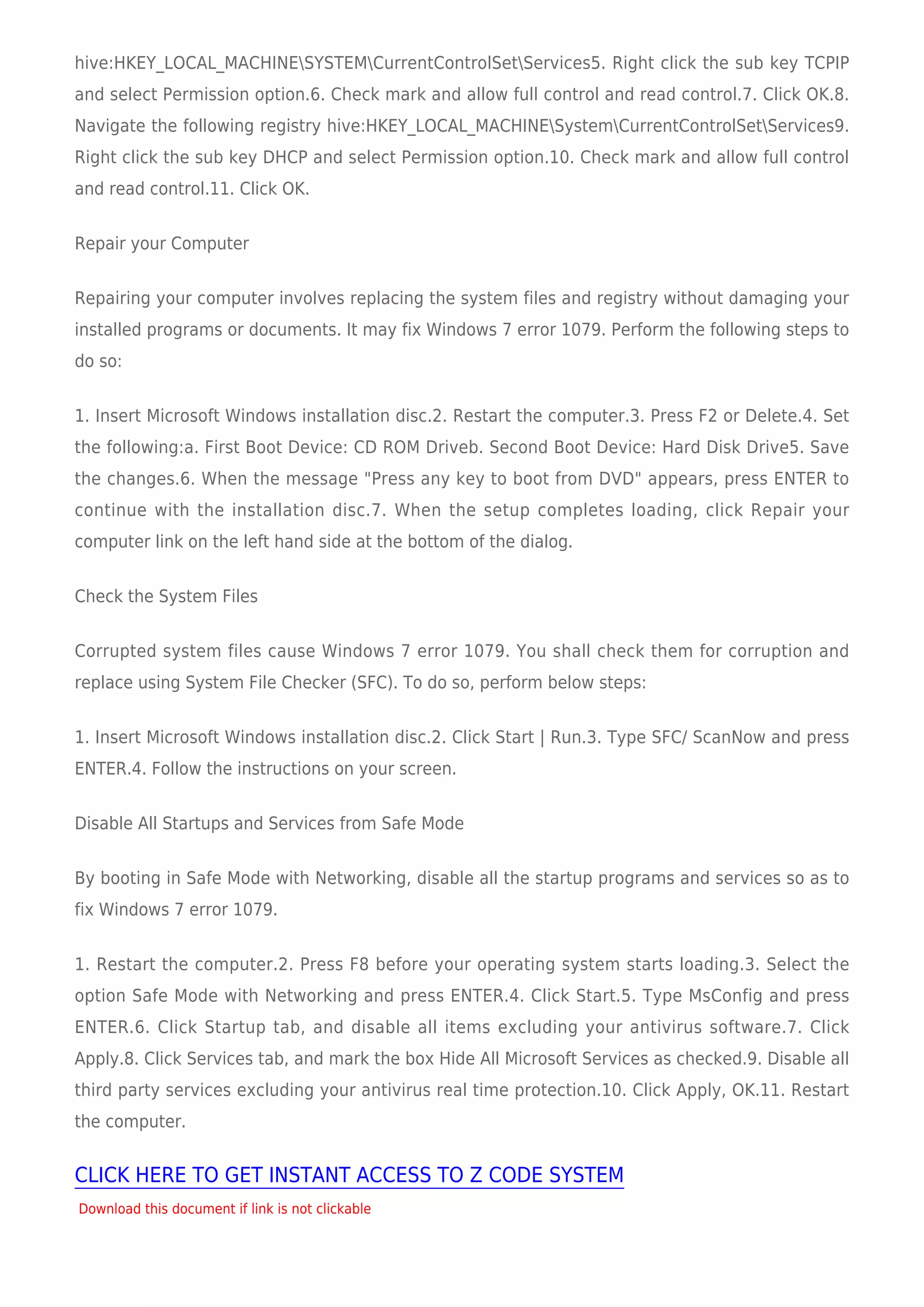 hive:HKEY_LOCAL_MACHINE\SYSTEM\CurrentControlSet\Services5. Right click the sub key TCPIP and select Permission option.6. Check mark and allow full control and read control.7. Click OK.8. Navigate the following registry hive:HKEY_LOCAL_MACHINE\System\CurrentControlSet\Services9. Right click the sub key DHCP and select Permission option.10. Check mark and allow full control and read control.11. Click OK.

Repair your Computer

Repairing your computer involves replacing the system files and registry without damaging your installed programs or documents. It may fix Windows 7 error 1079. Perform the following steps to do so:

1. Insert Microsoft Windows installation disc.2. Restart the computer.3. Press F2 or Delete.4. Set the following:a. First Boot Device: CD ROM Driveb. Second Boot Device: Hard Disk Drive5. Save the changes.6. When the message "Press any key to boot from DVD" appears, press ENTER to continue with the installation disc.7. When the setup completes loading, click Repair your computer link on the left hand side at the bottom of the dialog.

Check the System Files

Corrupted system files cause Windows 7 error 1079. You shall check them for corruption and replace using System File Checker (SFC). To do so, perform below steps:

1. Insert Microsoft Windows installation disc.2. Click Start | Run.3. Type SFC/ ScanNow and press ENTER.4. Follow the instructions on your screen.

Disable All Startups and Services from Safe Mode

By booting in Safe Mode with Networking, disable all the startup programs and services so as to fix Windows 7 error 1079.

1. Restart the computer.2. Press F8 before your operating system starts loading.3. Select the option Safe Mode with Networking and press ENTER.4. Click Start.5. Type MsConfig and press ENTER.6. Click Startup tab, and disable all items excluding your antivirus software.7. Click Apply.8. Click Services tab, and mark the box Hide All Microsoft Services as checked.9. Disable all third party services excluding your antivirus real time protection.10. Click Apply, OK.11. Restart the computer.

CLICK HERE TO GET INSTANT ACCESS TO Z CODE SYSTEM

Download this document if link is not clickable